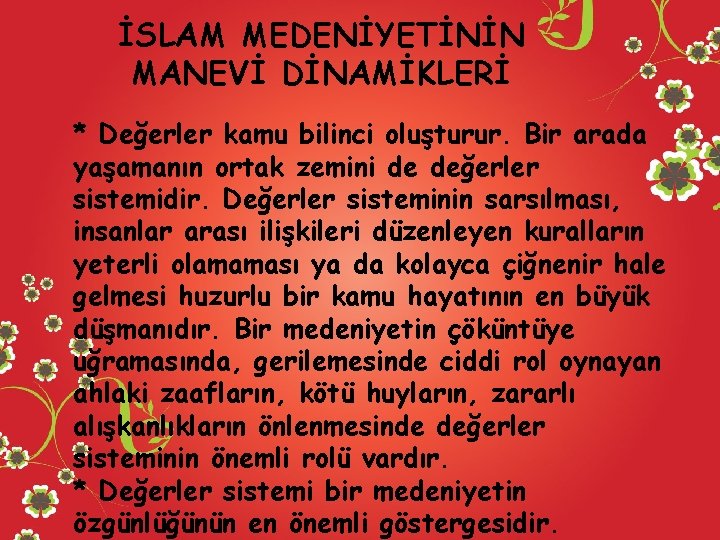 İSLAM MEDENİYETİNİN MANEVİ DİNAMİKLERİ

* Değerler kamu bilinci oluşturur. Bir arada yaşamanın ortak zemini de değerler sistemidir. Değerler sisteminin sarsılması, insanlar arası ilişkileri düzenleyen kuralların yeterli olamaması ya da kolayca çiğnenir hale gelmesi huzurlu bir kamu hayatının en büyük düşmanıdır. Bir medeniyetin çöküntüye uğramasında, gerilemesinde ciddi rol oynayan ahlaki zaafların, kötü huyların, zararlı alışkanlıkların önlenmesinde değerler sisteminin önemli rolü vardır.
* Değerler sistemi bir medeniyetin özgünlüğünün en önemli göstergesidir.